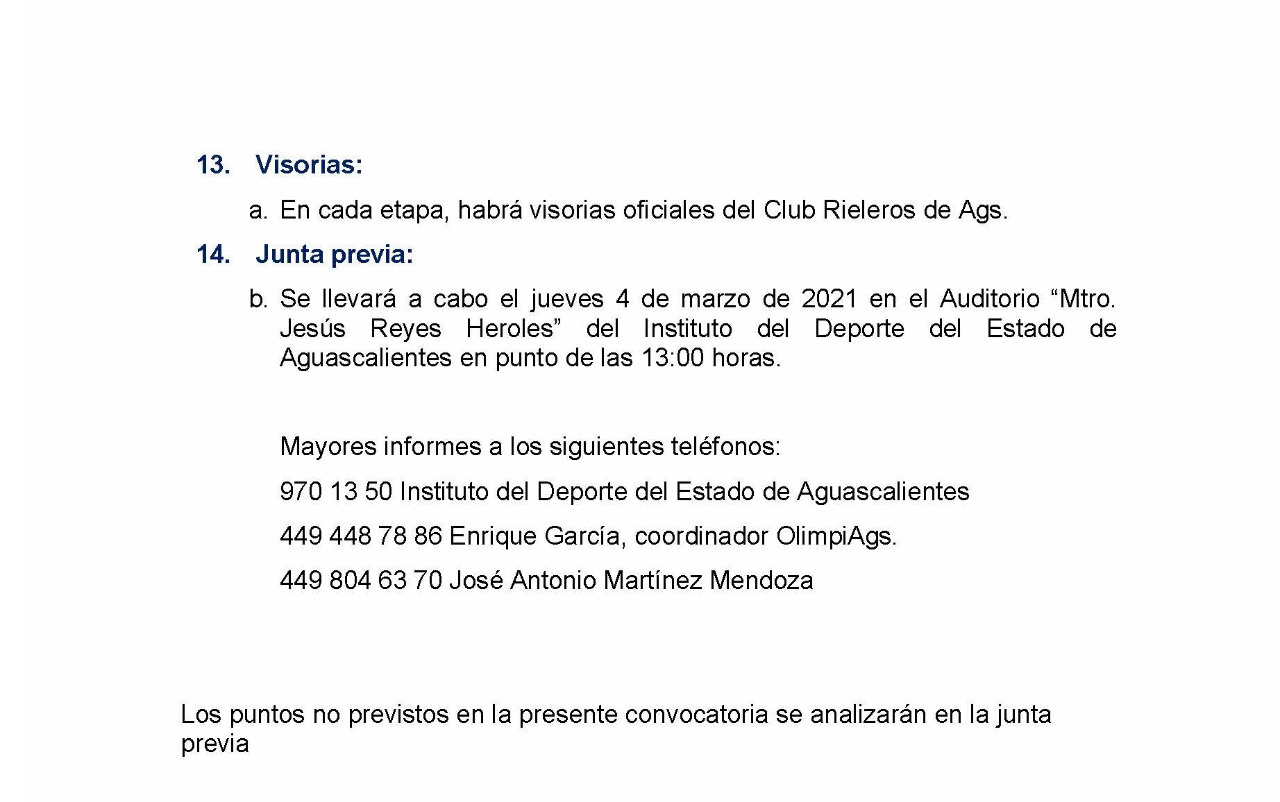 13. Visorias:

a. En cada etapa, habrá visorias oficiales del Club Rieleros de Ags.

14. Junta previa:

b. Se llevará a cabo el jueves 4 de marzo de 2021 en el Auditorio “Mtro. Jesús Reyes Heroles” del Instituto del Deporte del Estado de Aguascalientes en punto de las 13:00 horas.

Mayores informes a los siguientes teléfonos:

970 13 50 Instituto del Deporte del Estado de Aguascalientes

449 448 78 86 Enrique García, coordinador OlimpiAgs.

449 804 63 70 José Antonio Martínez Mendoza

Los puntos no previstos en la presente convocatoria se analizarán en la junta previa